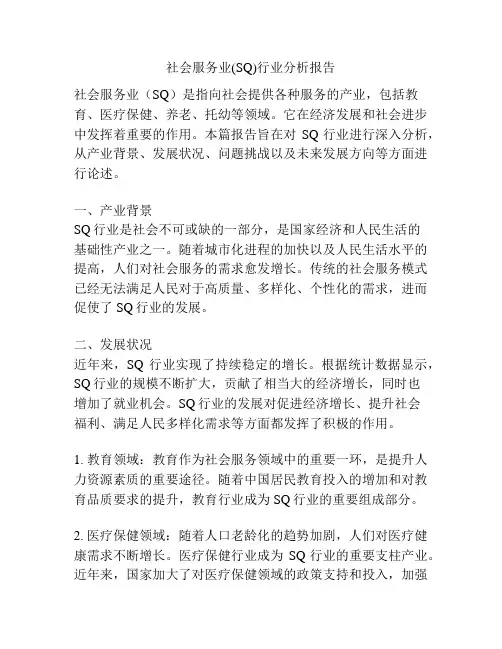 社会服务业(SQ)行业分析报告

社会服务业（SQ）是指向社会提供各种服务的产业，包括教育、医疗保健、养老、托幼等领域。它在经济发展和社会进步中发挥着重要的作用。本篇报告旨在对 SQ 行业进行深入分析，从产业背景、发展状况、问题挑战以及未来发展方向等方面进行论述。

一、产业背景
SQ 行业是社会不可或缺的一部分，是国家经济和人民生活的基础性产业之一。随着城市化进程的加快以及人民生活水平的提高，人们对社会服务的需求愈发增长。传统的社会服务模式已经无法满足人民对于高质量、多样化、个性化的需求，进而促使了 SQ 行业的发展。

二、发展状况
近年来，SQ 行业实现了持续稳定的增长。根据统计数据显示，SQ 行业的规模不断扩大，贡献了相当大的经济增长，同时也增加了就业机会。SQ 行业的发展对促进经济增长、提升社会福利、满足人民多样化需求等方面都发挥了积极的作用。

1. 教育领域：教育作为社会服务领域中的重要一环，是提升人力资源素质的重要途径。随着中国居民教育投入的增加和对教育品质要求的提升，教育行业成为 SQ 行业的重要组成部分。

2. 医疗保健领域：随着人口老龄化的趋势加剧，人们对医疗健康需求不断增长。医疗保健行业成为 SQ 行业的重要支柱产业。近年来，国家加大了对医疗保健领域的政策支持和投入，加强